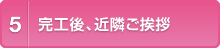 5 完工後、近隣ご挨拶